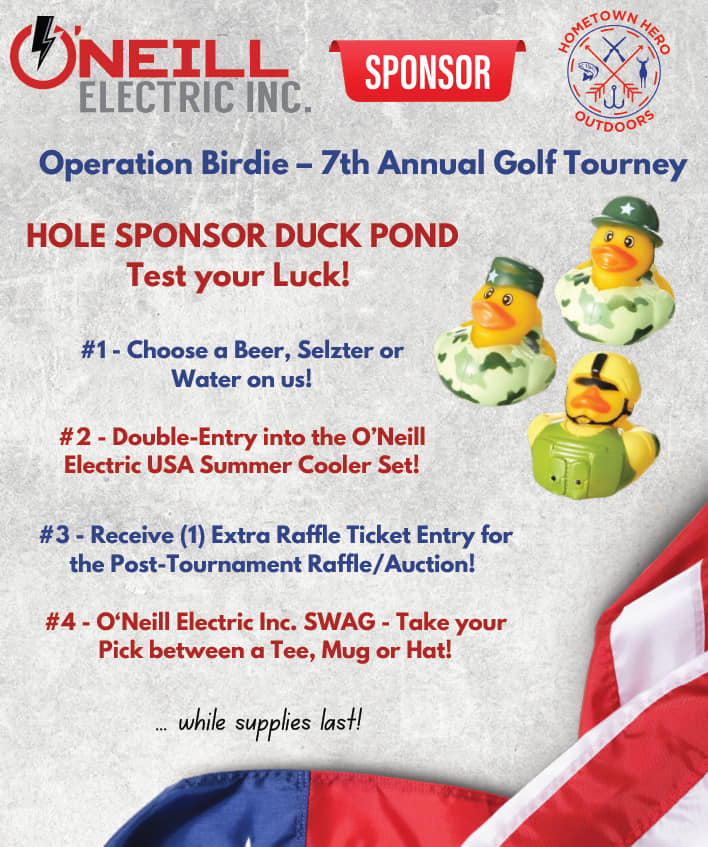 O'NEILL ELECTRIC INC.

SPONSOR

HOMETOWN HERO OUTDOORS

Operation Birdie – 7th Annual Golf Tourney

HOLE SPONSOR DUCK POND
Test your Luck!

#1 - Choose a Beer, Selzter or Water on us!

#2 - Double-Entry into the O'Neill Electric USA Summer Cooler Set!

#3 - Receive (1) Extra Raffle Ticket Entry for the Post-Tournament Raffle/Auction!

#4 - O'Neill Electric Inc. SWAG - Take your Pick between a Tee, Mug or Hat!

... while supplies last!